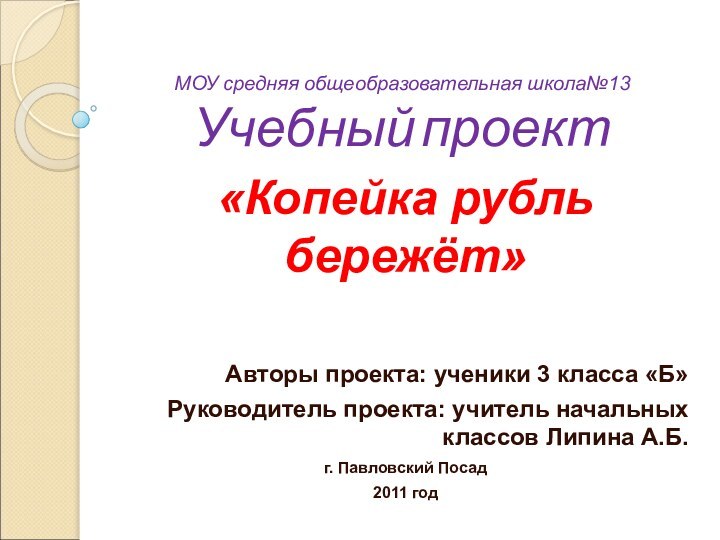 МОУ средняя общеобразовательная школа№13
Учебный проект

«Копейка рубль бережёт»

Авторы проекта: ученики 3 класса «Б»
Руководитель проекта: учитель начальных классов Липина А.Б.

г. Павловский Посад
2011 год